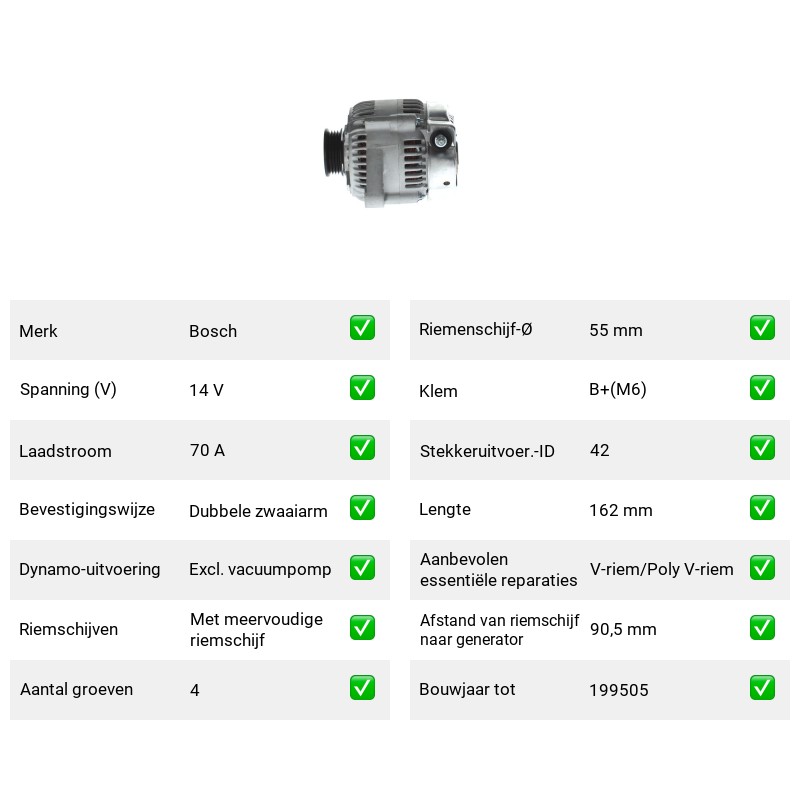 Merk Bosch ☑

Spanning (V) 14 V ☑

Laadstroom 70 A ☑

Bevestigingswijze Dubbele zwaaiarm ☑

Dynamo-uitvoering Excl. vacuumpomp ☑

Riemschijven Met meervoudige riemschijf ☑

Aantal groeven 4 ☑

Riemenschijf-Ø 55 mm ☑

Klem B+(M6) ☑

Stekkeruitvoer.-ID 42 ☑

Lengte 162 mm ☑

Aanbevolen essentiële reparaties V-riem/Poly V-riem ☑

Afstand van riemschijf naar generator 90,5 mm ☑

Bouwjaar tot 199505 ☑